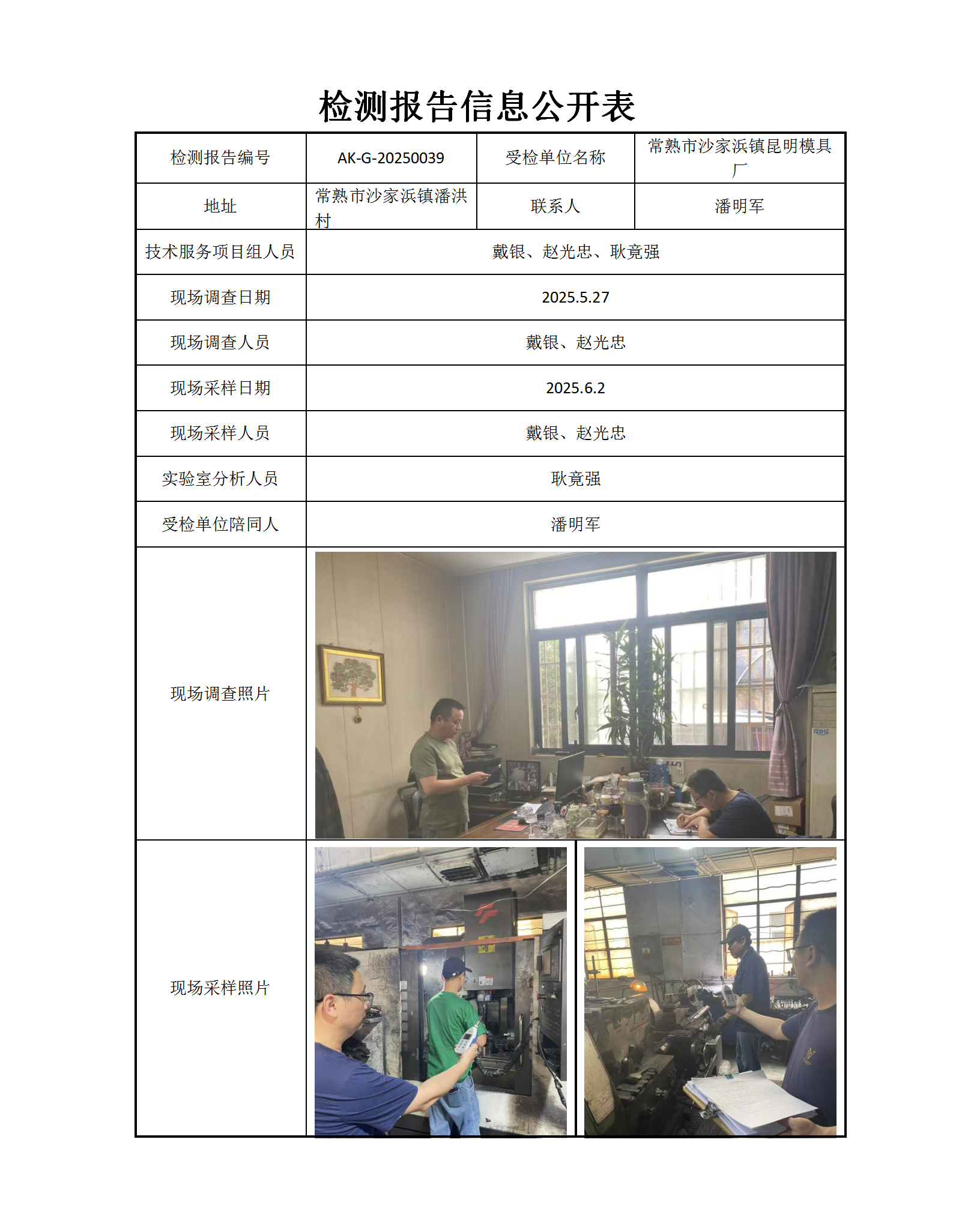 检测报告信息公开表

| 检测报告编号 | AK-G-20250039 | 受检单位名称 | 常熟市沙家浜镇昆明模具厂 |
|---|---|---|---|
| 地址 | 常熟市沙家浜镇潘洪村 | 联系人 | 潘明军 |
| 技术服务项目组人员 | 戴银、赵光忠、耿竟强 | | |
| 现场调查日期 | 2025.5.27 | | |
| 现场调查人员 | 戴银、赵光忠 | | |
| 现场采样日期 | 2025.6.2 | | |
| 现场采样人员 | 戴银、赵光忠 | | |
| 实验室分析人员 | 耿竟强 | | |
| 受检单位陪同人 | 潘明军 | | |
| 现场调查照片 | | | |
| 现场采样照片 | | | |